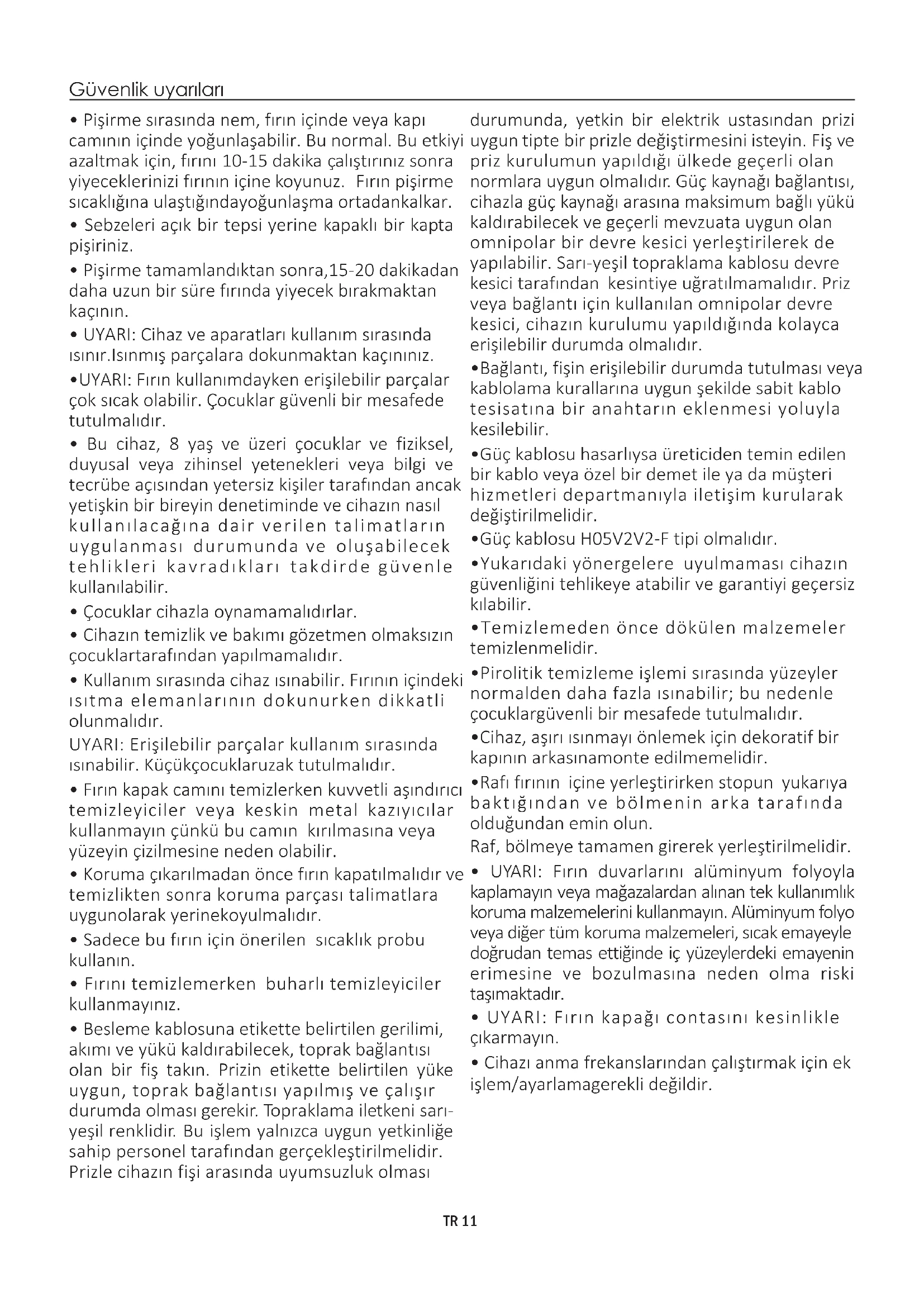 Güvenlik uyarıları

• Pişirme sırasında nem, fırın içinde veya kapı camının içinde yoğunlaşabilir. Bu normal. Bu etkiyi azaltmak için, fırını 10-15 dakika çalıştırınız sonra yiyeceklerinizi fırının içine koyunuz. Fırın pişirme sıcaklığına ulaştığındayoğunlaşma ortadankalkar.

• Sebzeleri açık bir tepsi yerine kapaklı bir kapta pişiriniz.

• Pişirme tamamlandıktan sonra,15-20 dakikadan daha uzun bir süre fırında yiyecek bırakmaktan kaçının.

• UYARI: Cihaz ve aparatları kullanım sırasında ısınır.Isınmış parçalara dokunmaktan kaçınınız.

•UYARI: Fırın kullanımdayken erişilebilir parçalar çok sıcak olabilir. Çocuklar güvenli bir mesafede tutulmalıdır.

• Bu cihaz, 8 yaş ve üzeri çocuklar ve fiziksel, duyusal veya zihinsel yetenekleri veya bilgi ve tecrübe açısından yetersiz kişiler tarafından ancak yetişkin bir bireyin denetiminde ve cihazın nasıl kullanılacağına dair verilen talimatların uygulanması durumunda ve oluşabilecek tehlikleri kavradıkları takdirde güvenle kullanılabilir.

• Çocuklar cihazla oynamamalıdırlar.

• Cihazın temizlik ve bakımı gözetmen olmaksızın çocuklartarafından yapılmamalıdır.

• Kullanım sırasında cihaz ısınabilir. Fırının içindeki ısıtma elemanlarının dokunurken dikkatli olunmalıdır.

UYARI: Erişilebilir parçalar kullanım sırasında ısınabilir. Küçükçocuklaruzak tutulmalıdır.

• Fırın kapak camını temizlerken kuvvetli aşındırıcı temizleyiciler veya keskin metal kazıyıcılar kullanmayın çünkü bu camın kırılmasına veya yüzeyin çizilmesine neden olabilir.

• Koruma çıkarılmadan önce fırın kapatılmalıdır ve temizlikten sonra koruma parçası talimatlara uygunolarak yerinekoyulmalıdır.

• Sadece bu fırın için önerilen sıcaklık probu kullanın.

• Fırını temizlemerken buharlı temizleyiciler kullanmayınız.

• Besleme kablosuna etikette belirtilen gerilimi, akımı ve yükü kaldırabilecek, toprak bağlantısı olan bir fiş takın. Prizin etikette belirtilen yüke uygun, toprak bağlantısı yapılmış ve çalışır durumda olması gerekir. Topraklama iletkeni sarı-yeşil renklidir. Bu işlem yalnızca uygun yetkinliğe sahip personel tarafından gerçekleştirilmelidir. Prizle cihazın fişi arasında uyumsuzluk olması durumunda, yetkin bir elektrik ustasından prizi uygun tipte bir prizle değiştirmesini isteyin. Fiş ve priz kurulumun yapıldığı ülkede geçerli olan normlara uygun olmalıdır. Güç kaynağı bağlantısı, cihazla güç kaynağı arasına maksimum bağlı yükü kaldırabilecek ve geçerli mevzuata uygun olan omnipolar bir devre kesici yerleştirilerek de yapılabilir. Sarı-yeşil topraklama kablosu devre kesici tarafından kesintiye uğratılmamalıdır. Priz veya bağlantı için kullanılan omnipolar devre kesici, cihazın kurulumu yapıldığında kolayca erişilebilir durumda olmalıdır.

•Bağlantı, fişin erişilebilir durumda tutulması veya kablolama kurallarına uygun şekilde sabit kablo tesisatına bir anahtarın eklenmesi yoluyla kesilebilir.

•Güç kablosu hasarlıysa üreticiden temin edilen bir kablo veya özel bir demet ile ya da müşteri hizmetleri departmanıyla iletişim kurularak değiştirilmelidir.

•Güç kablosu H05V2V2-F tipi olmalıdır.

•Yukarıdaki yönergelere uyulmaması cihazın güvenliğini tehlikeye atabilir ve garantiyi geçersiz kılabilir.

•Temizlemeden önce dökülen malzemeler temizlenmelidir.

•Pirolitik temizleme işlemi sırasında yüzeyler normalden daha fazla ısınabilir; bu nedenle çocuklargüvenli bir mesafede tutulmalıdır.

•Cihaz, aşırı ısınmayı önlemek için dekoratif bir kapının arkasınamonte edilmemelidir.

•Rafı fırının içine yerleştirirken stopun yukarıya baktığından ve bölmenin arka tarafında olduğundan emin olun.

Raf, bölmeye tamamen girerek yerleştirilmelidir.

• UYARI: Fırın duvarlarını alüminyum folyoyla kaplamayın veya mağazalardan alınan tek kullanımlık koruma malzemelerini kullanmayın. Alüminyum folyo veya diğer tüm koruma malzemeleri, sıcak emayeyle doğrudan temas ettiğinde iç yüzeylerdeki emayenin erimesine ve bozulmasına neden olma riski taşımaktadır.

• UYARI: Fırın kapağı contasını kesinlikle çıkarmayın.

• Cihazı anma frekanslarından çalıştırmak için ek işlem/ayarlamagerekli değildir.

TR 11